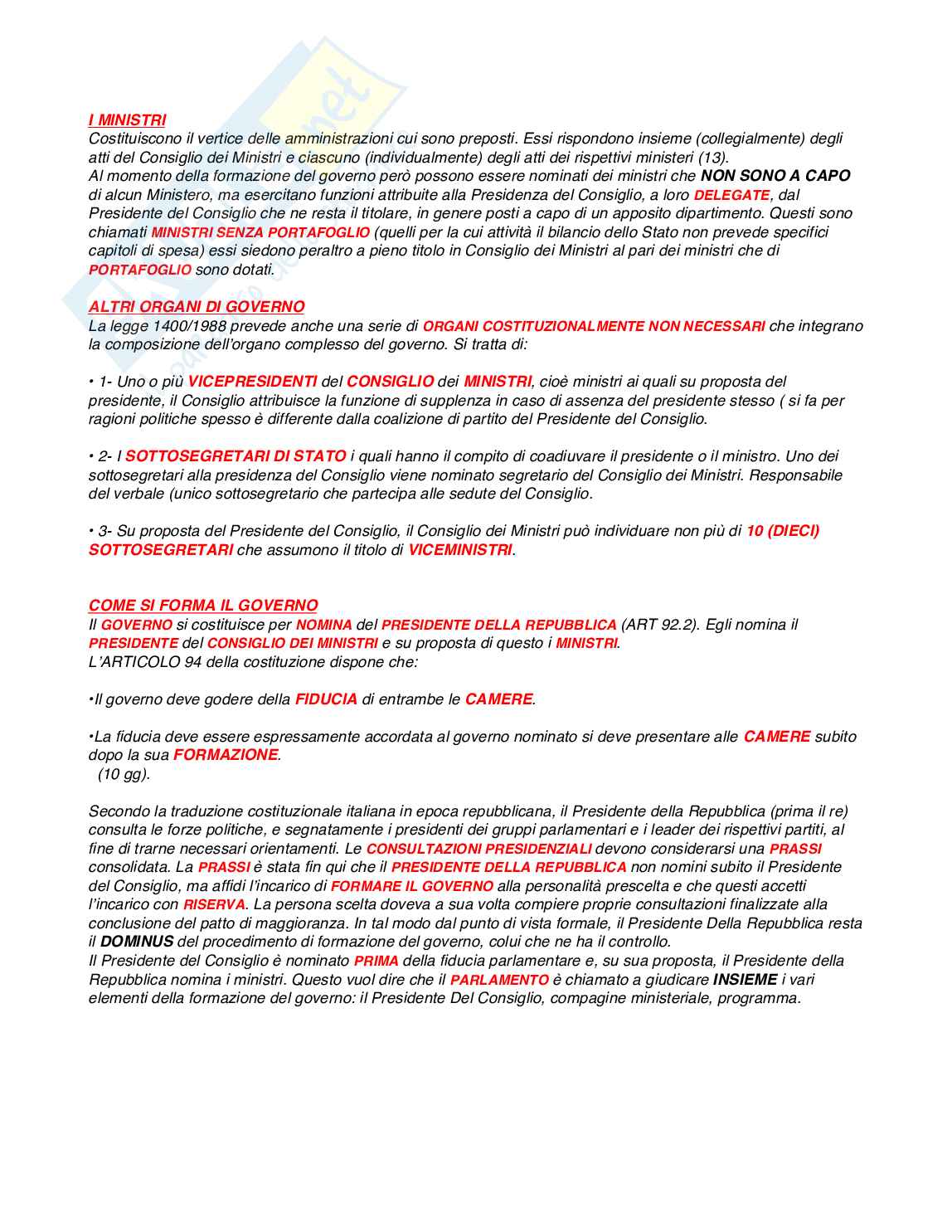 I MINISTRI
Costituiscono il vertice delle amministrazioni cui sono preposti. Essi rispondono insieme (collegialmente) degli atti del Consiglio dei Ministri e ciascuno (individualmente) degli atti dei rispettivi ministeri (13).
Al momento della formazione del governo però possono essere nominati dei ministri che NON SONO A CAPO di alcun Ministero, ma esercitano funzioni attribuite alla Presidenza del Consiglio, a loro DELEGATE, dal Presidente del Consiglio che ne resta il titolare, in genere posti a capo di un apposito dipartimento. Questi sono chiamati MINISTRI SENZA PORTAFOGLIO (quelli per la cui attività il bilancio dello Stato non prevede specifici capitoli di spesa) essi siedono peraltro a pieno titolo in Consiglio dei Ministri al pari dei ministri che di PORTAFOGLIO sono dotati.

ALTRI ORGANI DI GOVERNO
La legge 1400/1988 prevede anche una serie di ORGANI COSTITUZIONALMENTE NON NECESSARI che integrano la composizione dell'organo complesso del governo. Si tratta di:

• 1- Uno o più VICEPRESIDENTI del CONSIGLIO dei MINISTRI, cioè ministri ai quali su proposta del presidente, il Consiglio attribuisce la funzione di supplenza in caso di assenza del presidente stesso ( si fa per ragioni politiche spesso è differente dalla coalizione di partito del Presidente del Consiglio.

• 2- I SOTTOSEGRETARI DI STATO i quali hanno il compito di coadiuvare il presidente o il ministro. Uno dei sottosegretari alla presidenza del Consiglio viene nominato segretario del Consiglio dei Ministri. Responsabile del verbale (unico sottosegretario che partecipa alle sedute del Consiglio.

• 3- Su proposta del Presidente del Consiglio, il Consiglio dei Ministri può individuare non più di 10 (DIECI) SOTTOSEGRETARI che assumono il titolo di VICEMINISTRI.

COME SI FORMA IL GOVERNO
Il GOVERNO si costituisce per NOMINA del PRESIDENTE DELLA REPUBBLICA (ART 92.2). Egli nomina il PRESIDENTE del CONSIGLIO DEI MINISTRI e su proposta di questo i MINISTRI.
L'ARTICOLO 94 della costituzione dispone che:

•Il governo deve godere della FIDUCIA di entrambe le CAMERE.

•La fiducia deve essere espressamente accordata al governo nominato si deve presentare alle CAMERE subito dopo la sua FORMAZIONE.
(10 gg).

Secondo la traduzione costituzionale italiana in epoca repubblicana, il Presidente della Repubblica (prima il re) consulta le forze politiche, e segnatamente i presidenti dei gruppi parlamentari e i leader dei rispettivi partiti, al fine di trarne necessari orientamenti. Le CONSULTAZIONI PRESIDENZIALI devono considerarsi una PRASSI consolidata. La PRASSI è stata fin qui che il PRESIDENTE DELLA REPUBBLICA non nomini subito il Presidente del Consiglio, ma affidi l'incarico di FORMARE IL GOVERNO alla personalità prescelta e che questi accetti l'incarico con RISERVA. La persona scelta doveva a sua volta compiere proprie consultazioni finalizzate alla conclusione del patto di maggioranza. In tal modo dal punto di vista formale, il Presidente Della Repubblica resta il DOMINUS del procedimento di formazione del governo, colui che ne ha il controllo.
Il Presidente del Consiglio è nominato PRIMA della fiducia parlamentare e, su sua proposta, il Presidente della Repubblica nomina i ministri. Questo vuol dire che il PARLAMENTO è chiamato a giudicare INSIEME i vari elementi della formazione del governo: il Presidente Del Consiglio, compagine ministeriale, programma.